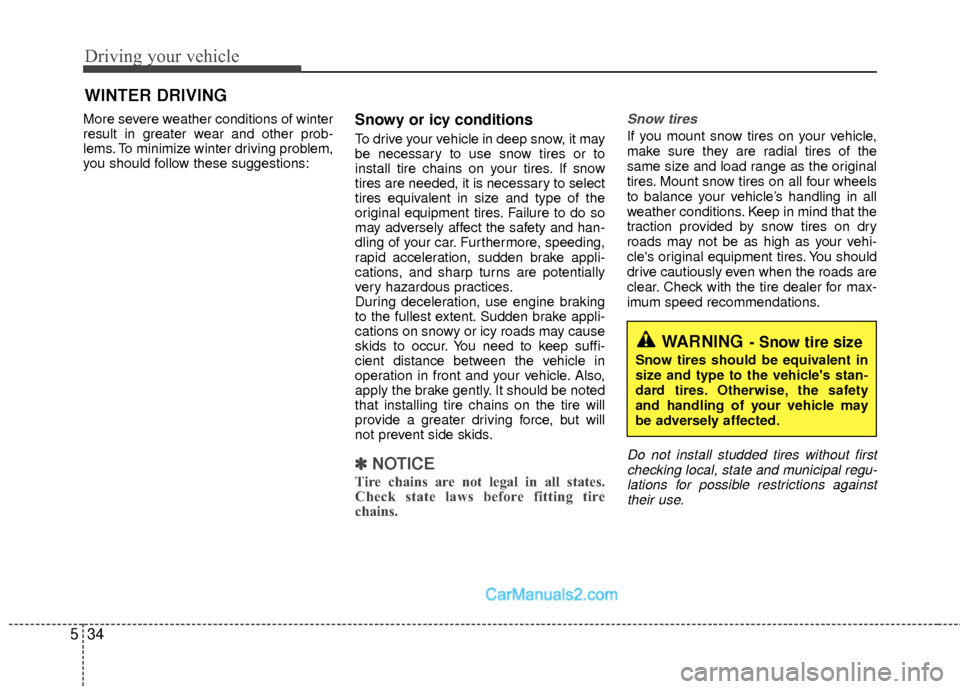 Driving your vehicle

WINTER DRIVING

More severe weather conditions of winter result in greater wear and other problems. To minimize winter driving problem, you should follow these suggestions:

Snowy or icy conditions

To drive your vehicle in deep snow, it may be necessary to use snow tires or to install tire chains on your tires. If snow tires are needed, it is necessary to select tires equivalent in size and type of the original equipment tires. Failure to do so may adversely affect the safety and handling of your car. Furthermore, speeding, rapid acceleration, sudden brake applications, and sharp turns are potentially very hazardous practices.
During deceleration, use engine braking to the fullest extent. Sudden brake applications on snowy or icy roads may cause skids to occur. You need to keep sufficient distance between the vehicle in operation in front and your vehicle. Also, apply the brake gently. It should be noted that installing tire chains on the tire will provide a greater driving force, but will not prevent side skids.

✽ NOTICE
Tire chains are not legal in all states. Check state laws before fitting tire chains.

Snow tires

If you mount snow tires on your vehicle, make sure they are radial tires of the same size and load range as the original tires. Mount snow tires on all four wheels to balance your vehicle's handling in all weather conditions. Keep in mind that the traction provided by snow tires on dry roads may not be as high as your vehicle's original equipment tires. You should drive cautiously even when the roads are clear. Check with the tire dealer for maximum speed recommendations.

WARNING - Snow tire size
Snow tires should be equivalent in size and type to the vehicle's standard tires. Otherwise, the safety and handling of your vehicle may be adversely affected.

Do not install studded tires without first checking local, state and municipal regulations for possible restrictions against their use.

CarManuals2.com

5 34

carmanualsonline.info